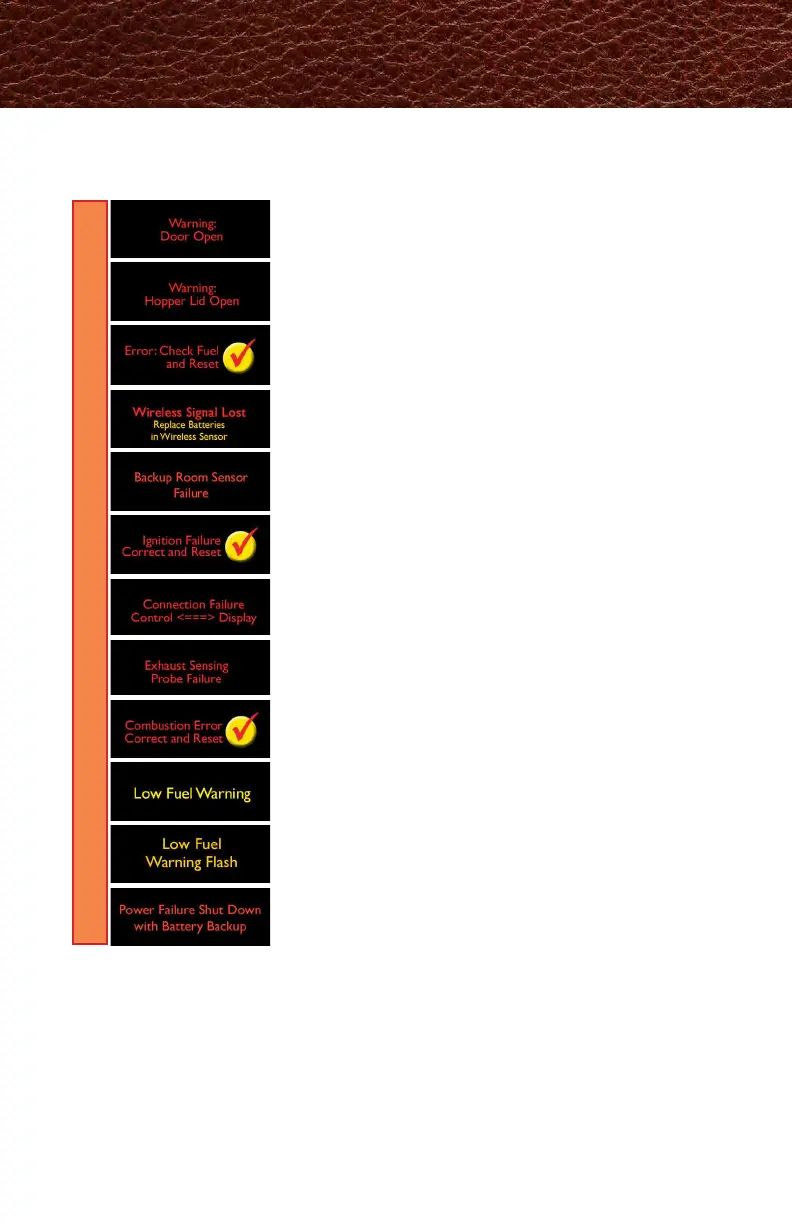 Warning:
Door Open

Warning:
Hopper Lid Open

Error: Check Fuel
and Reset

Wireless Signal Lost
Replace Batteries
in Wireless Sensor

Backup Room Sensor
Failure

Ignition Failure
Correct and Reset

Connection Failure
Control <===> Display

Exhaust Sensing
Probe Failure

Combustion Error
Correct and Reset

Low Fuel Warning

Low Fuel
Warning Flash

Power Failure Shut Down
with Battery Backup